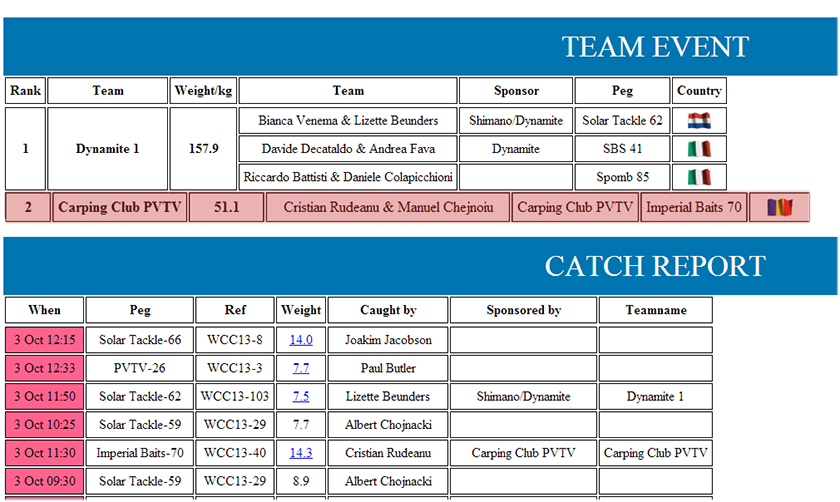 TEAM EVENT

| Rank | Team | Weight/kg | Team | Sponsor | Peg | Country |
|---|---|---|---|---|---|---|
| 1 | Dynamite 1 | 157.9 | Bianca Venema & Lizette Beunders | Shimano/Dynamite | Solar Tackle 62 | |
| | | | Davide Decataldo & Andrea Fava | Dynamite | SBS 41 | |
| | | | Riccardo Battisti & Daniele Colapicchioni | | Spomb 85 | |
| 2 | Carping Club PVTV | 51.1 | Cristian Rudeanu & Manuel Chejnoiu | Carping Club PVTV | Imperial Baits 70 | |

CATCH REPORT

| When | Peg | Ref | Weight | Caught by | Sponsored by | Teamname |
|---|---|---|---|---|---|---|
| 3 Oct 12:15 | Solar Tackle-66 | WCC13-8 | 14.0 | Joakim Jacobson | | |
| 3 Oct 12:33 | PVTV-26 | WCC13-3 | 7.7 | Paul Butler | | |
| 3 Oct 11:50 | Solar Tackle-62 | WCC13-103 | 7.5 | Lizette Beunders | Shimano/Dynamite | Dynamite 1 |
| 3 Oct 10:25 | Solar Tackle-59 | WCC13-29 | 7.7 | Albert Chojnacki | | |
| 3 Oct 11:30 | Imperial Baits-70 | WCC13-40 | 14.3 | Cristian Rudeanu | Carping Club PVTV | Carping Club PVTV |
| 3 Oct 09:30 | Solar Tackle-59 | WCC13-29 | 8.9 | Albert Chojnacki | | |